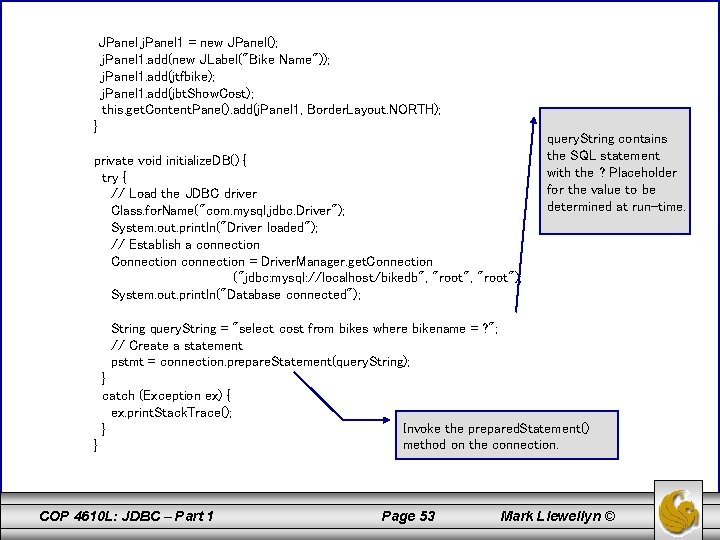 JPanel jPanel1 = new JPanel();
jPanel1.add(new JLabel("Bike Name"));
jPanel1.add(jtfbike);
jPanel1.add(jbtShowCost);
this.getContentPane().add(jPanel1, BorderLayout.NORTH);
}

private void initializeDB() {
try {
// Load the JDBC driver
Class.forName("com.mysql.jdbc.Driver");
System.out.println("Driver loaded");
// Establish a connection
Connection connection = DriverManager.getConnection
("jdbc:mysql://localhost/bikedb", "root", "root");
System.out.println("Database connected");

String queryString = "select cost from bikes where bikename = ?";
// Create a statement
pstmt = connection.prepareStatement(queryString);
}
catch (Exception ex) {
ex.printStackTrace();
}
}

queryString contains the SQL statement with the ? Placeholder for the value to be determined at run-time.

Invoke the preparedStatement() method on the connection.

COP 4610L: JDBC – Part 1

Page 53

Mark Llewellyn ©